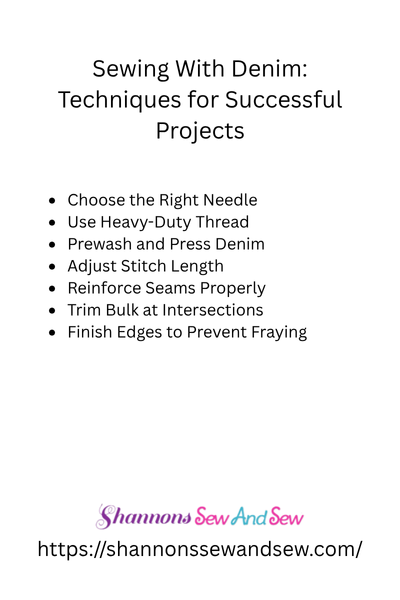 Sewing With Denim: Techniques for Successful Projects

- Choose the Right Needle
- Use Heavy-Duty Thread
- Prewash and Press Denim
- Adjust Stitch Length
- Reinforce Seams Properly
- Trim Bulk at Intersections
- Finish Edges to Prevent Fraying

Shannons Sew And Sew
https://shannonssewandsew.com/